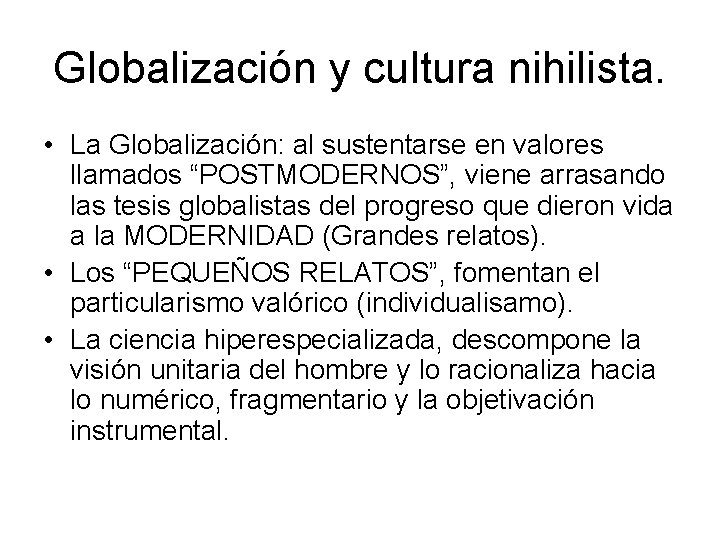 Globalización y cultura nihilista.

• La Globalización: al sustentarse en valores llamados “POSTMODERNOS”, viene arrasando las tesis globalistas del progreso que dieron vida a la MODERNIDAD (Grandes relatos).
• Los “PEQUEÑOS RELATOS”, fomentan el particularismo valórico (individualisamo).
• La ciencia hiperespecializada, descompone la visión unitaria del hombre y lo racionaliza hacia lo numérico, fragmentario y la objetivación instrumental.